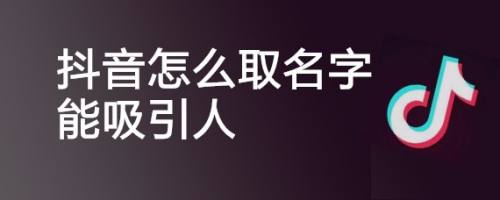 抖音怎么取名字能吸引人